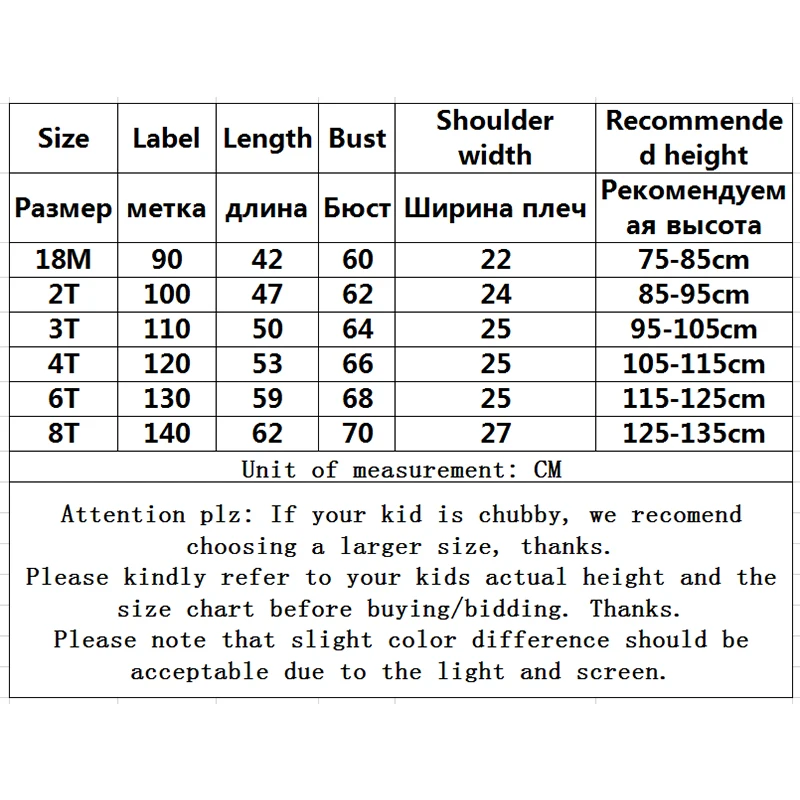 | Size | Label | Length | Bust | Shoulder width | Recommended height |
|---|---|---|---|---|---|
| Размер | метка | длина | Бюст | Ширина плеч | Рекомендуемая высота |
| 18M | 90 | 42 | 60 | 22 | 75-85cm |
| 2T | 100 | 47 | 62 | 24 | 85-95cm |
| 3T | 110 | 50 | 64 | 25 | 95-105cm |
| 4T | 120 | 53 | 66 | 25 | 105-115cm |
| 6T | 130 | 59 | 68 | 25 | 115-125cm |
| 8T | 140 | 62 | 70 | 27 | 125-135cm |

Unit of measurement: CM

Attention plz: If your kid is chubby, we recomend choosing a larger size, thanks.
Please kindly refer to your kids actual height and the size chart before buying/bidding. Thanks.
Please note that slight color difference should be acceptable due to the light and screen.